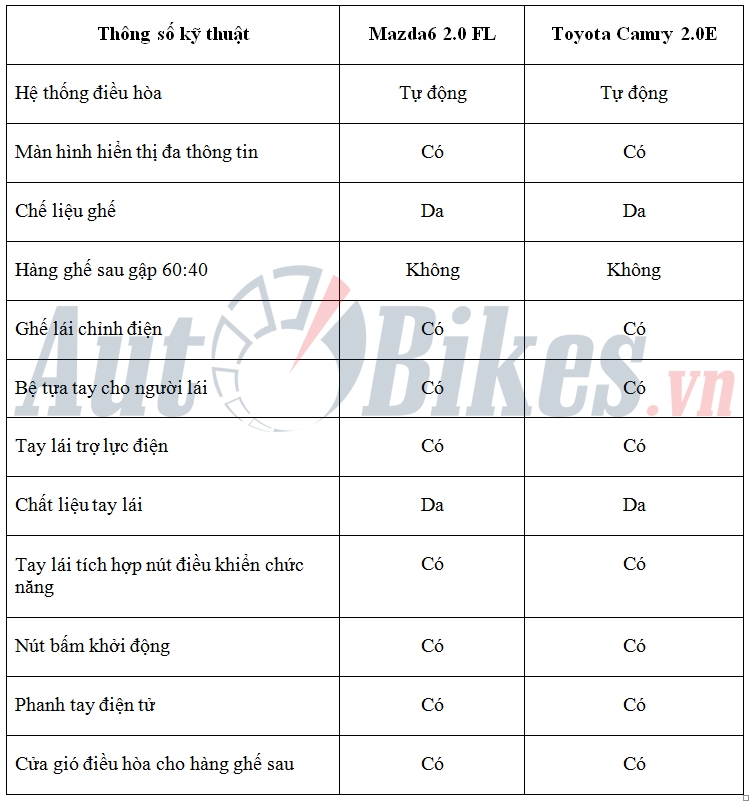 | Thông số kỹ thuật | Mazda6 2.0 FL | Toyota Camry 2.0E |
|---|---|---|
| Hệ thống điều hòa | Tự động | Tự động |
| Màn hình hiển thị đa thông tin | Có | Có |
| Chế liệu ghế | Da | Da |
| Hàng ghế sau gập 60:40 | Không | Không |
| Ghế lái chỉnh điện | Có | Có |
| Bệ tựa tay cho người lái | Có | Có |
| Tay lái trợ lực điện | Có | Có |
| Chất liệu tay lái | Da | Da |
| Tay lái tích hợp nút điều khiển chức năng | Có | Có |
| Nút bấm khởi động | Có | Có |
| Phanh tay điện tử | Có | Có |
| Cửa gió điều hòa cho hàng ghế sau | Có | Có |

AutoBikes.vn